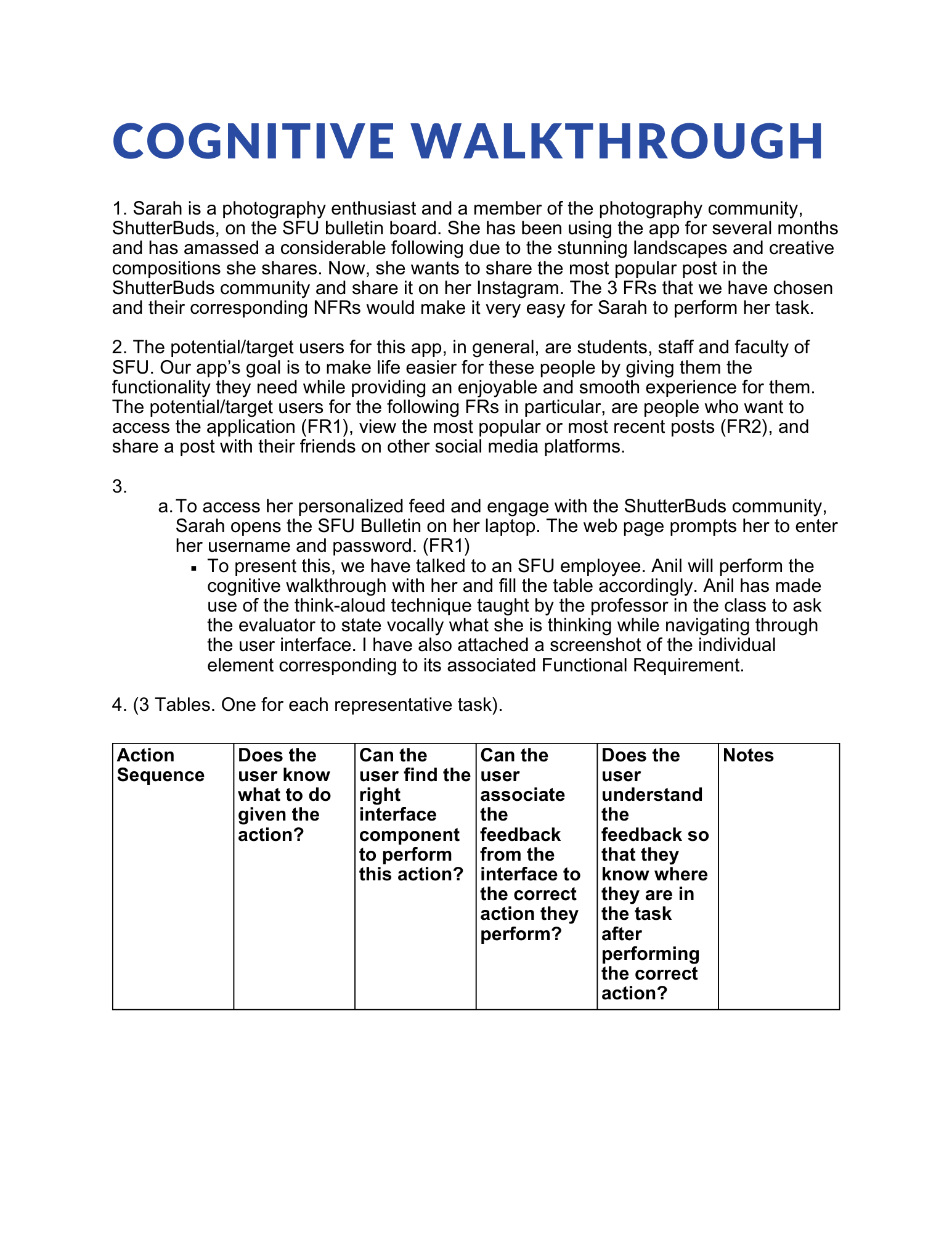 COGNITIVE WALKTHROUGH

1. Sarah is a photography enthusiast and a member of the photography community, ShutterBuds, on the SFU bulletin board. She has been using the app for several months and has amassed a considerable following due to the stunning landscapes and creative compositions she shares. Now, she wants to share the most popular post in the ShutterBuds community and share it on her Instagram. The 3 FRs that we have chosen and their corresponding NFRs would make it very easy for Sarah to perform her task.

2. The potential/target users for this app, in general, are students, staff and faculty of SFU. Our app's goal is to make life easier for these people by giving them the functionality they need while providing an enjoyable and smooth experience for them. The potential/target users for the following FRs in particular, are people who want to access the application (FR1), view the most popular or most recent posts (FR2), and share a post with their friends on other social media platforms.

3.
a. To access her personalized feed and engage with the ShutterBuds community, Sarah opens the SFU Bulletin on her laptop. The web page prompts her to enter her username and password. (FR1)
▪ To present this, we have talked to an SFU employee. Anil will perform the cognitive walkthrough with her and fill the table accordingly. Anil has made use of the think-aloud technique taught by the professor in the class to ask the evaluator to state vocally what she is thinking while navigating through the user interface. I have also attached a screenshot of the individual element corresponding to its associated Functional Requirement.

4. (3 Tables. One for each representative task).

| Action Sequence | Does the user know what to do given the action? | Can the user find the right interface component to perform this action? | Can the user associate the feedback from the interface to the correct action they perform? | Does the user understand the feedback so that they know where they are in the task after performing the correct action? | Notes |
|---|---|---|---|---|---|